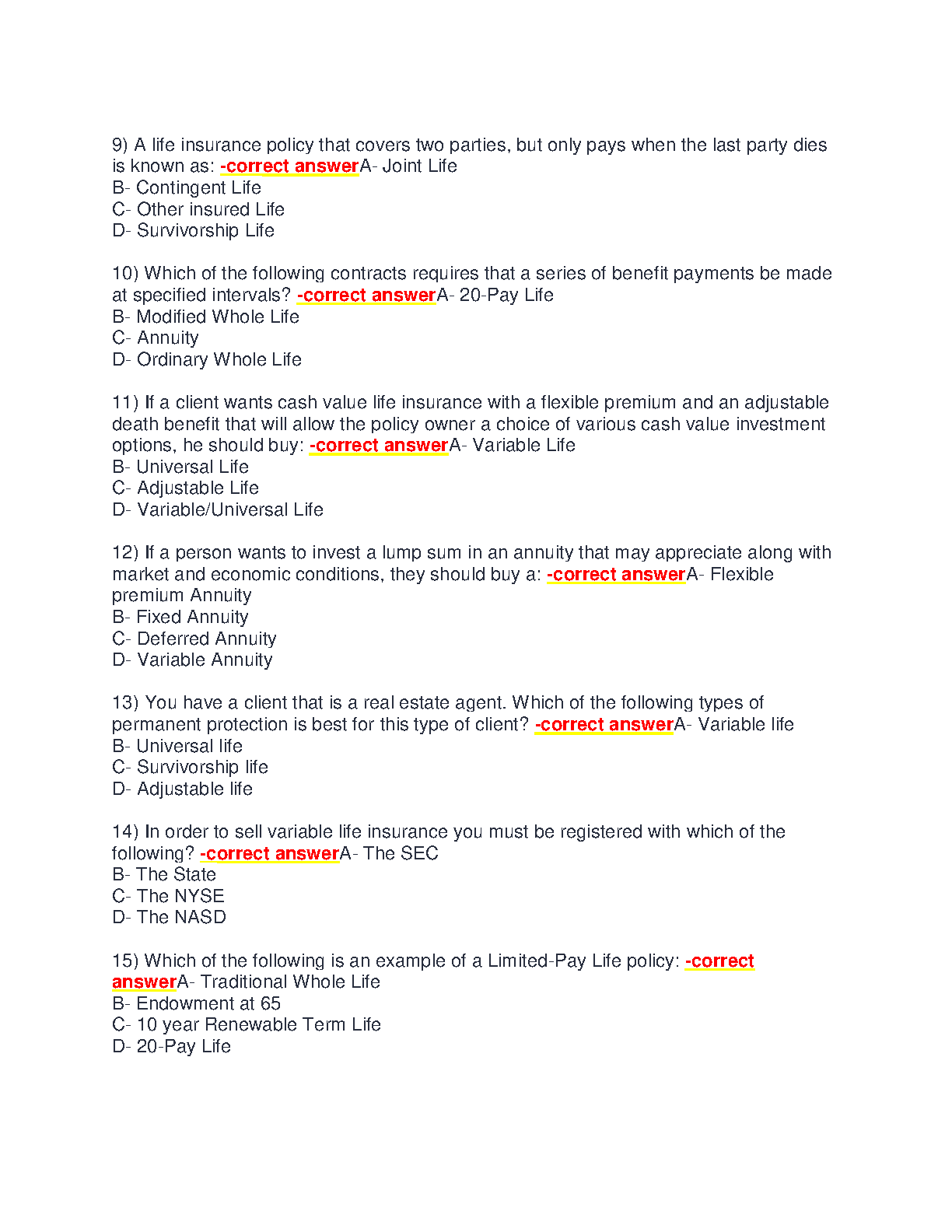 9) A life insurance policy that covers two parties, but only pays when the last party dies is known as: -correct answerA- Joint Life
B- Contingent Life
C- Other insured Life
D- Survivorship Life

10) Which of the following contracts requires that a series of benefit payments be made at specified intervals? -correct answerA- 20-Pay Life
B- Modified Whole Life
C- Annuity
D- Ordinary Whole Life

11) If a client wants cash value life insurance with a flexible premium and an adjustable death benefit that will allow the policy owner a choice of various cash value investment options, he should buy: -correct answerA- Variable Life
B- Universal Life
C- Adjustable Life
D- Variable/Universal Life

12) If a person wants to invest a lump sum in an annuity that may appreciate along with market and economic conditions, they should buy a: -correct answerA- Flexible premium Annuity
B- Fixed Annuity
C- Deferred Annuity
D- Variable Annuity

13) You have a client that is a real estate agent. Which of the following types of permanent protection is best for this type of client? -correct answerA- Variable life
B- Universal life
C- Survivorship life
D- Adjustable life

14) In order to sell variable life insurance you must be registered with which of the following? -correct answerA- The SEC
B- The State
C- The NYSE
D- The NASD

15) Which of the following is an example of a Limited-Pay Life policy: -correct answerA- Traditional Whole Life
B- Endowment at 65
C- 10 year Renewable Term Life
D- 20-Pay Life